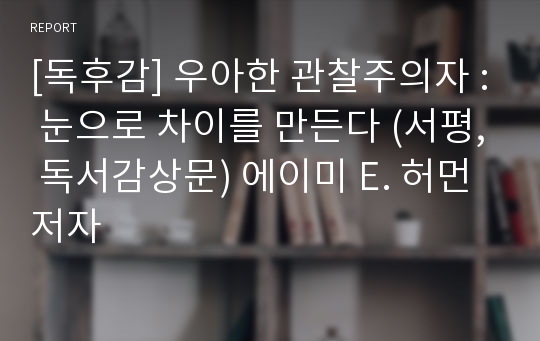 REPORT

[독후감] 우아한 관찰주의자 : 눈으로 차이를 만든다 (서평, 독서감상문) 에이미 E. 허먼 저자